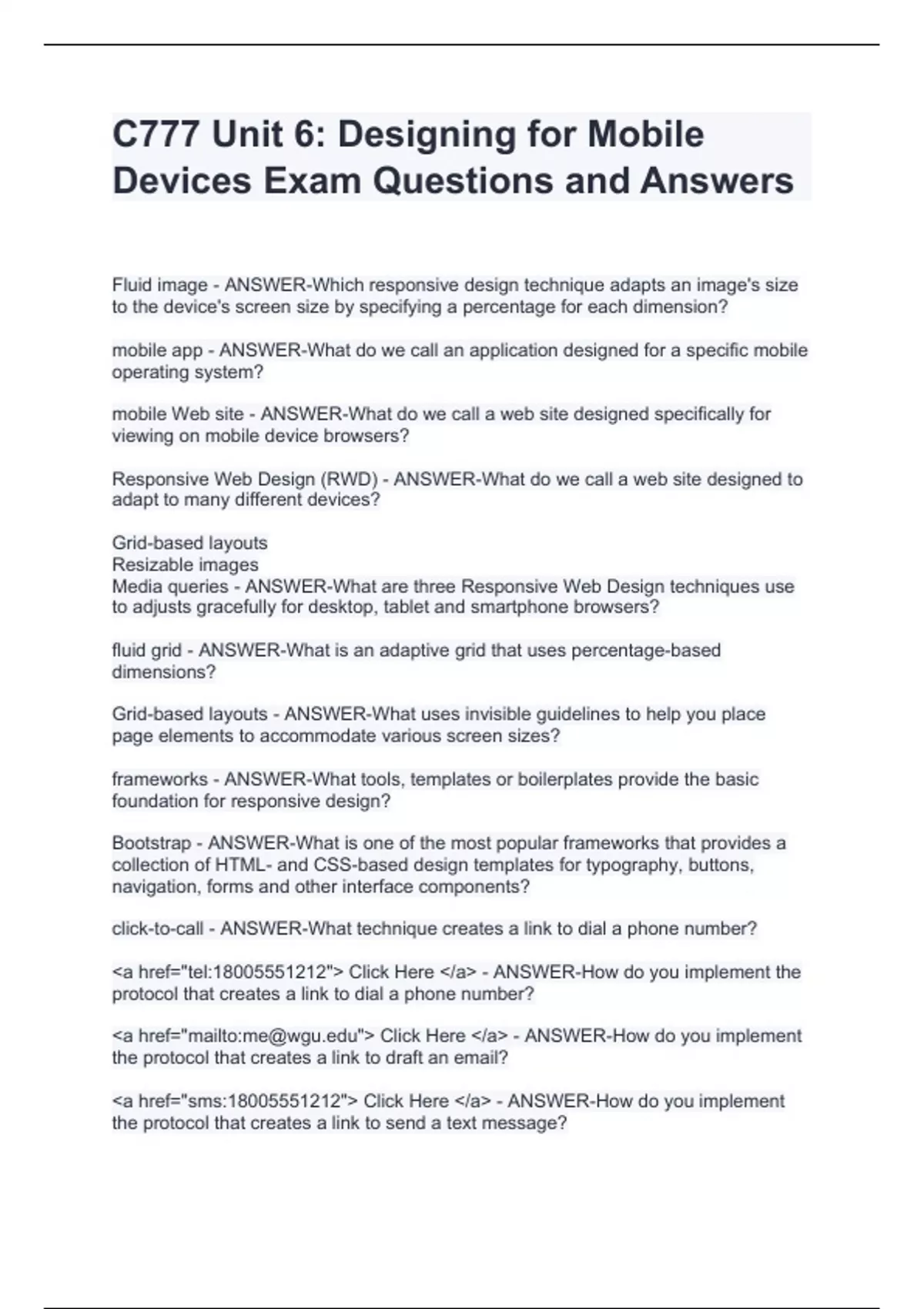 C777 Unit 6: Designing for Mobile Devices Exam Questions and Answers

Fluid image - ANSWER-Which responsive design technique adapts an image's size to the device's screen size by specifying a percentage for each dimension?

mobile app - ANSWER-What do we call an application designed for a specific mobile operating system?

mobile Web site - ANSWER-What do we call a web site designed specifically for viewing on mobile device browsers?

Responsive Web Design (RWD) - ANSWER-What do we call a web site designed to adapt to many different devices?

Grid-based layouts
Resizable images
Media queries - ANSWER-What are three Responsive Web Design techniques use to adjusts gracefully for desktop, tablet and smartphone browsers?

fluid grid - ANSWER-What is an adaptive grid that uses percentage-based dimensions?

Grid-based layouts - ANSWER-What uses invisible guidelines to help you place page elements to accommodate various screen sizes?

frameworks - ANSWER-What tools, templates or boilerplates provide the basic foundation for responsive design?

Bootstrap - ANSWER-What is one of the most popular frameworks that provides a collection of HTML- and CSS-based design templates for typography, buttons, navigation, forms and other interface components?

click-to-call - ANSWER-What technique creates a link to dial a phone number?

<a href="tel:18005551212"> Click Here </a> - ANSWER-How do you implement the protocol that creates a link to dial a phone number?

<a href="mailto:me@wgu.edu"> Click Here </a> - ANSWER-How do you implement the protocol that creates a link to draft an email?

<a href="sms:18005551212"> Click Here </a> - ANSWER-How do you implement the protocol that creates a link to send a text message?